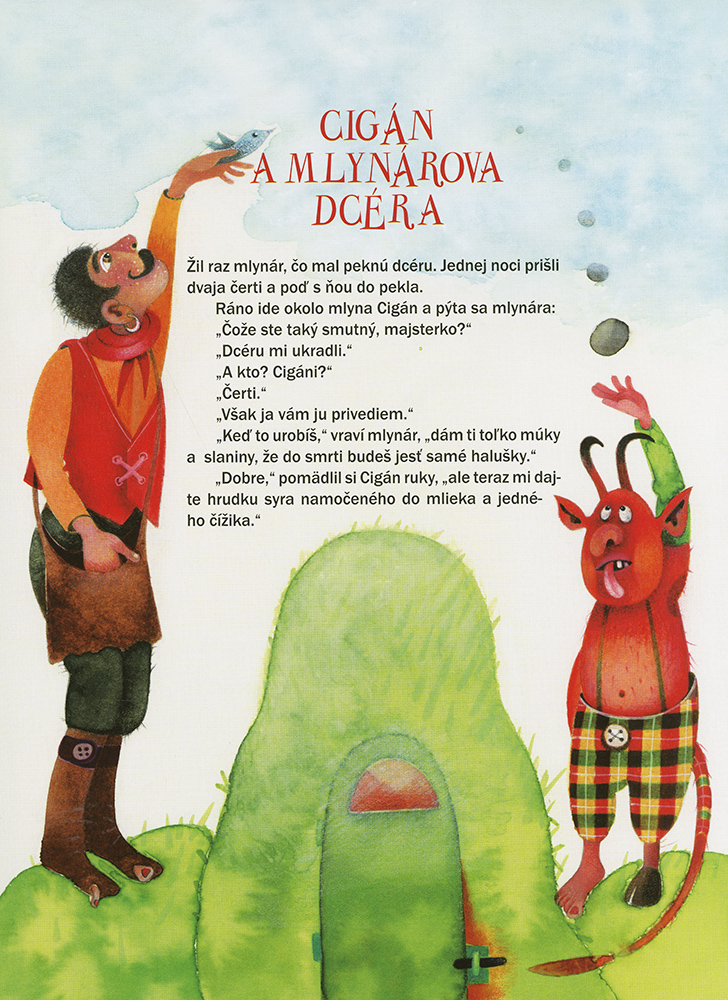 CIGÁN
A MLYNÁROVA
DCÉRA

Žil raz mlynár, čo mal peknú dcéru. Jednej noci prišli dvaja čerti a poď s ňou do pekla.

Ráno ide okolo mlyna Cigán a pýta sa mlynára:

„Čože ste taký smutný, majsterko?“

„Dcéru mi ukradli.“

„A kto? Cigáni?“

„Čerti.“

„Však ja vám ju privediem.“

„Keď to urobíš,“ vraví mlynár, „dám ti toľko múky a slaniny, že do smrti budeš jesť samé halušky.“

„Dobre,“ pomädlil si Cigán ruky, „ale teraz mi dajte hrudku syra namočeného do mlieka a jedného čížika.“